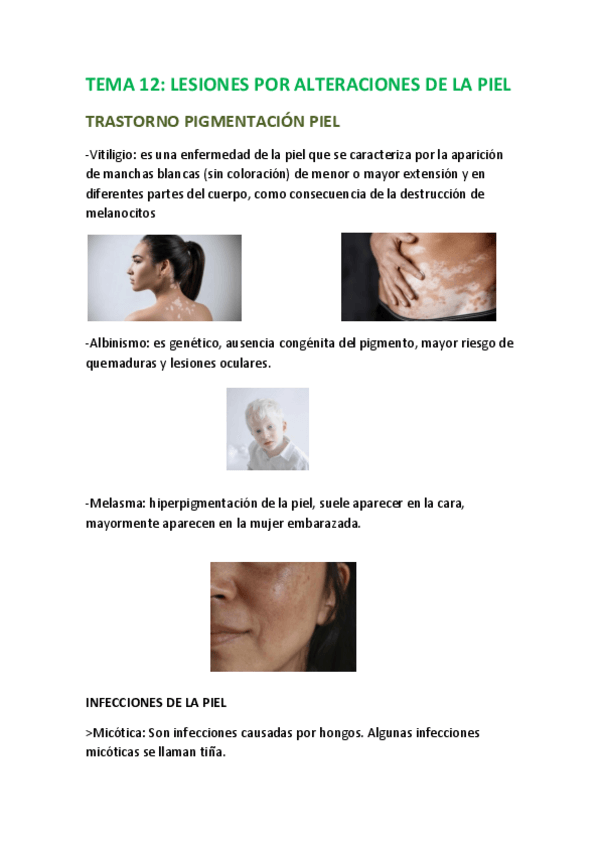 TEMA 12: LESIONES POR ALTERACIONES DE LA PIEL

TRASTORNO PIGMENTACIÓN PIEL

-Vitiligio: es una enfermedad de la piel que se caracteriza por la aparición de manchas blancas (sin coloración) de menor o mayor extensión y en diferentes partes del cuerpo, como consecuencia de la destrucción de melanocitos

-Albinismo: es genético, ausencia congénita del pigmento, mayor riesgo de quemaduras y lesiones oculares.

-Melasma: hiperpigmentación de la piel, suele aparecer en la cara, mayormente aparecen en la mujer embarazada.

INFECCIONES DE LA PIEL

>Micótica: Son infecciones causadas por hongos. Algunas infecciones micóticas se llaman tiña.